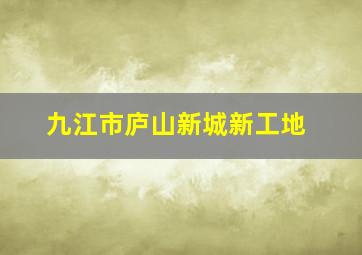 九江市庐山新城新工地